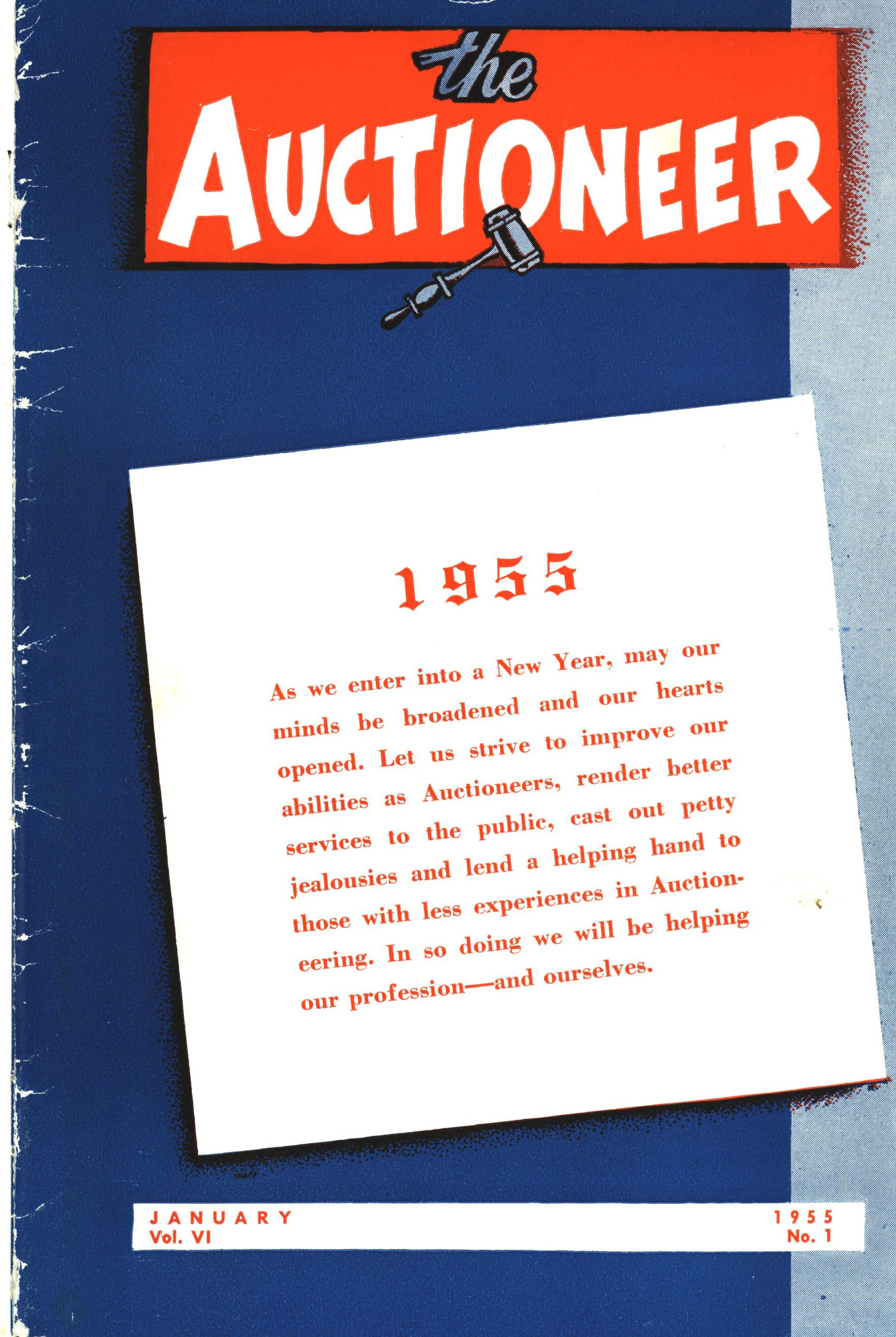 the
AUCTIONEER

1955

As we enter into a New Year, may our minds be broadened and our hearts opened. Let us strive to improve our abilities as Auctioneers, render better services to the public, cast out petty jealousies and lend a helping hand to those with less experiences in Auctioneering. In so doing we will be helping our profession—and ourselves.

JANUARY
Vol. VI

1955
No. 1